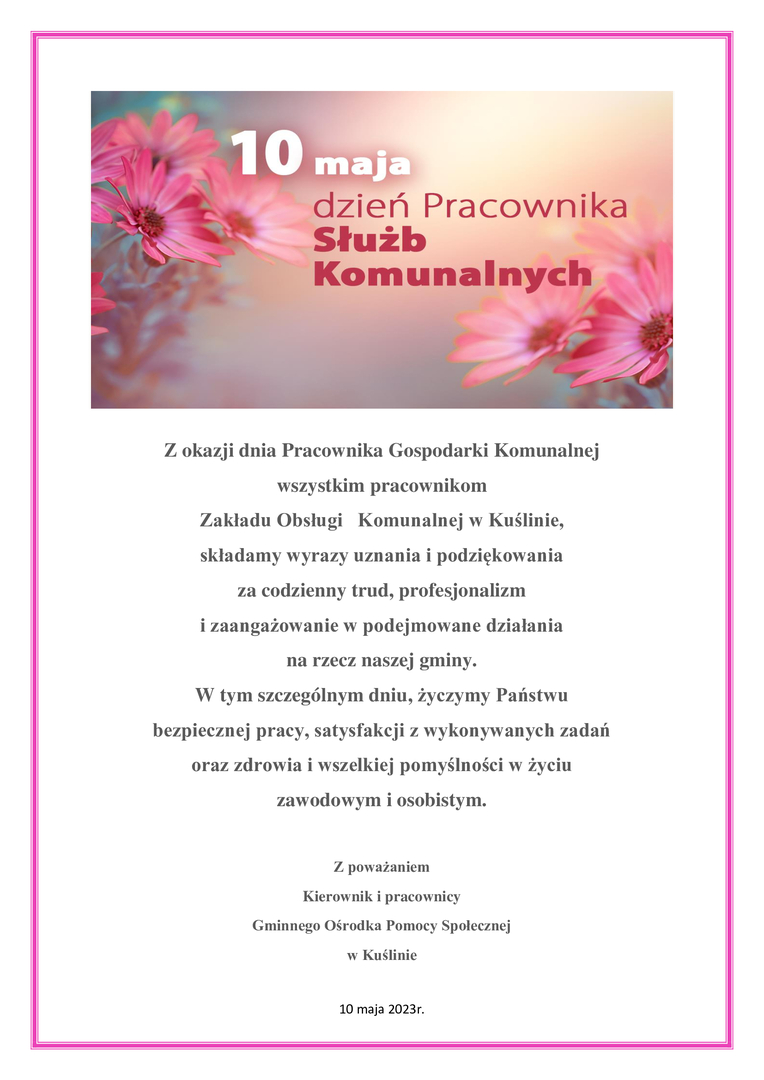 10 maja
dzień Pracownika
Służb
Komunalnych

Z okazji dnia Pracownika Gospodarki Komunalnej
wszystkim pracownikom
Zakładu Obsługi Komunalnej w Kuślinie,
składamy wyrazy uznania i podziękowania
za codzienny trud, profesjonalizm
i zaangażowanie w podejmowane działania
na rzecz naszej gminy.
W tym szczególnym dniu, życzymy Państwu
bezpiecznej pracy, satysfakcji z wykonywanych zadań
oraz zdrowia i wszelkiej pomyślności w życiu
zawodowym i osobistym.

Z poważaniem
Kierownik i pracownicy
Gminnego Ośrodka Pomocy Społecznej
w Kuślinie

10 maja 2023r.